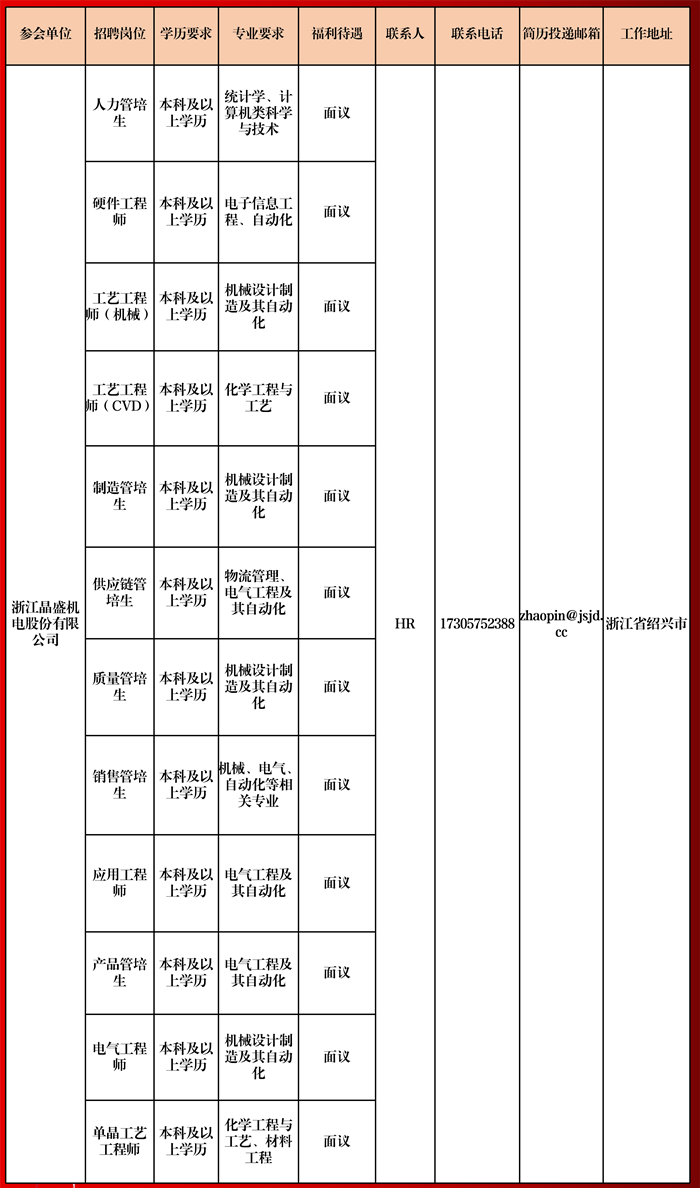 | 参会单位 | 招聘岗位 | 学历要求 | 专业要求 | 福利待遇 | 联系人 | 联系电话 | 简历投递邮箱 | 工作地址 |
|---|---|---|---|---|---|---|---|---|
| 浙江晶盛机电股份有限公司 | 人力管培生 | 本科及以上学历 | 统计学、计算机类科学与技术 | 面议 | HR | 17305752388 | zhaopin@jsjd.cc | 浙江省绍兴市 |
| | 硬件工程师 | 本科及以上学历 | 电子信息工程、自动化 | 面议 | | | | |
| | 工艺工程师（机械） | 本科及以上学历 | 机械设计制造及其自动化 | 面议 | | | | |
| | 工艺工程师（CVD） | 本科及以上学历 | 化学工程与工艺 | 面议 | | | | |
| | 制造管培生 | 本科及以上学历 | 机械设计制造及其自动化 | 面议 | | | | |
| | 供应链管培生 | 本科及以上学历 | 物流管理、电气工程及其自动化 | 面议 | | | | |
| | 质量管培生 | 本科及以上学历 | 机械设计制造及其自动化 | 面议 | | | | |
| | 销售管培生 | 本科及以上学历 | 机械、电气、自动化等相关专业 | 面议 | | | | |
| | 应用工程师 | 本科及以上学历 | 电气工程及其自动化 | 面议 | | | | |
| | 产品管培生 | 本科及以上学历 | 电气工程及其自动化 | 面议 | | | | |
| | 电气工程师 | 本科及以上学历 | 机械设计制造及其自动化 | 面议 | | | | |
| | 单晶工艺工程师 | 本科及以上学历 | 化学工程与工艺、材料工程 | 面议 | | | | |